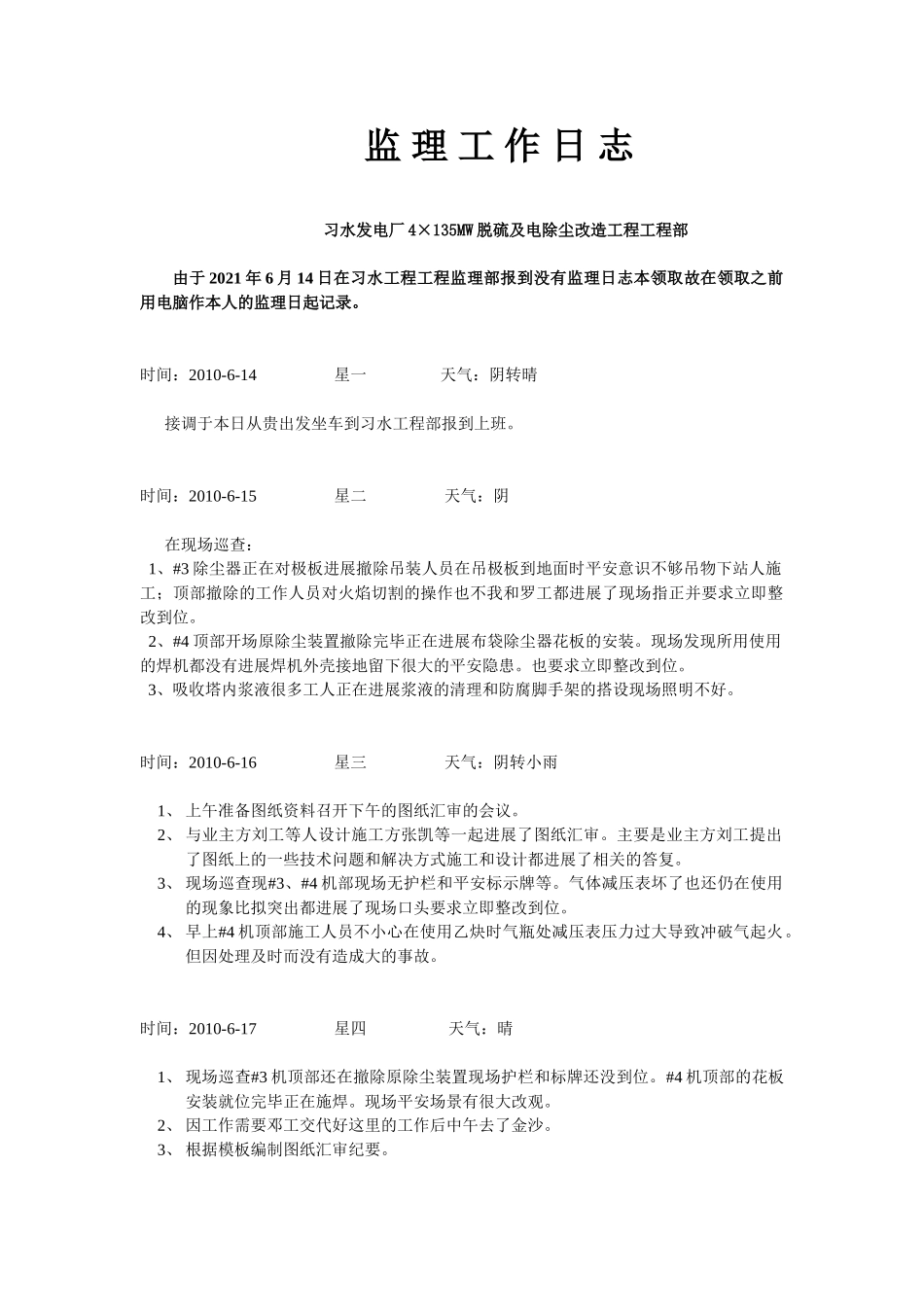 监理工作日志

习水发电厂4×135MW脱硫及电除尘改造工程工程部

由于2021年6月14日在习水工程工程监理部报到没有监理日志本领取故在领取之前用电脑作本人的监理日起记录。

时间：2010-6-14　　星一　　天气：阴转晴

接调于本日从贵出发坐车到习水工程部报到上班。

时间：2010-6-15　　星二　　天气：阴

在现场巡查：
1、#3除尘器正在对极板进展撤除吊装人员在吊极板到地面时平安意识不够吊物下站人施工；顶部撤除的工作人员对火焰切割的操作也不我和罗工都进展了现场指正并要求立即整改到位。
2、#4顶部开场原除尘装置撤除完毕正在进展布袋除尘器花板的安装。现场发现所用使用的焊机都没有进展焊机外壳接地留下很大的平安隐患。也要求立即整改到位。
3、吸收塔内浆液很多工人正在进展浆液的清理和防腐脚手架的搭设现场照明不好。

时间：2010-6-16　　星三　　天气：阴转小雨

1、上午准备图纸资料召开下午的图纸汇审的会议。
2、与业主方刘工等人设计施工方张凯等一起进展了图纸汇审。主要是业主方刘工提出了图纸上的一些技术问题和解决方式施工和设计都进展了相关的答复。
3、现场巡查现#3、#4机部现场无护栏和平安标示牌等。气体减压表坏了也还仍在使用的现象比拟突出都进展了现场口头要求立即整改到位。
4、早上#4机顶部施工人员不小心在使用乙炔时气瓶处减压表压力过大导致冲破气起火。但因处理及时而没有造成大的事故。

时间：2010-6-17　　星四　　天气：晴

1、现场巡查#3机顶部还在撤除原除尘装置现场护栏和标牌还没到位。#4机顶部的花板安装就位完毕正在施焊。现场平安场景有很大改观。
2、因工作需要邓工交代好这里的工作后中午去了金沙。
3、根据模板编制图纸汇审纪要。